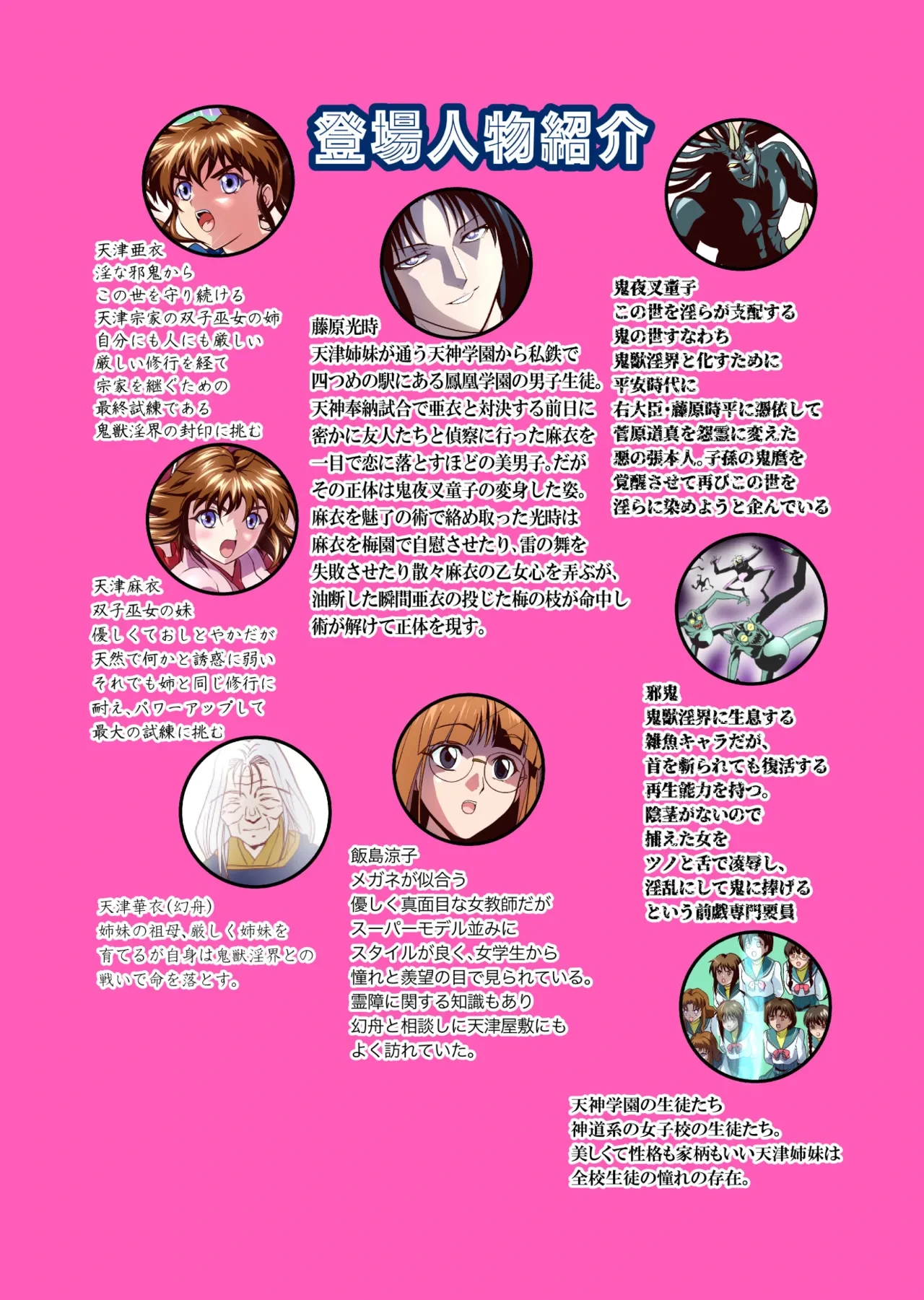 登場人物紹介

天津亜衣
淫な邪鬼から
この世を守り続ける
天津宗家の双子巫女の姉
自分にも人にも厳しい
厳しい修行を経て
宗家を継ぐための
最終試練である
鬼獣淫界の封印に挑む

天津麻衣
双子巫女の妹
優しくておしとやかだが
天然で何かと誘惑に弱い
それでも姉と同じ修行に
耐え、パワーアップして
最大の試練に挑む

天津華衣(幻舟)
姉妹の祖母、厳しく姉妹を
育てるが自身は鬼獣淫界との
戦いで命を落とす。

藤原光時
天津姉妹が通う天神学園から私鉄で
四つめの駅にある鳳凰学園の男子生徒。
天神奉納試合で亜衣と対決する前日に
密かに友人たちと偵察に行った麻衣を
一目で恋に落とすほどの美男子。だが
その正体は鬼夜叉童子の変身した姿。
麻衣を魅了の術で絡め取った光時は
麻衣を梅園で自慰させたり、雷の舞を
失敗させたり散々麻衣の乙女心を弄ぶが、
油断した瞬間亜衣の投じた梅の枝が命中し
術が解けて正体を現す。

飯島涼子
メガネが似合う
優しく真面目な女教師だが
スーパーモデル並みに
スタイルが良く、女学生から
憧れと羨望の目で見られている。
霊障に関する知識もあり
幻舟と相談しに天津屋敷にも
よく訪れていた。

鬼夜叉童子
この世を淫らが支配する
鬼の世すなわち
鬼獣淫界と化すために
平安時代に
右大臣・藤原時平に憑依して
菅原道真を怨霊に変えた
悪の張本人。子孫の鬼麿を
覚醒させて再びこの世を
淫らに染めようと企んでいる

邪鬼
鬼獣淫界に生息する
雑魚キャラだが、
首を斬られても復活する
再生能力を持つ。
陰茎がないので
捕えた女を
ツノと舌で凌辱し、
淫乱にして鬼に捧げる
という前戯専門要員

天神学園の生徒たち
神道系の女子校の生徒たち。
美しくて性格も家柄もいい天津姉妹は
全校生徒の憧れの存在。